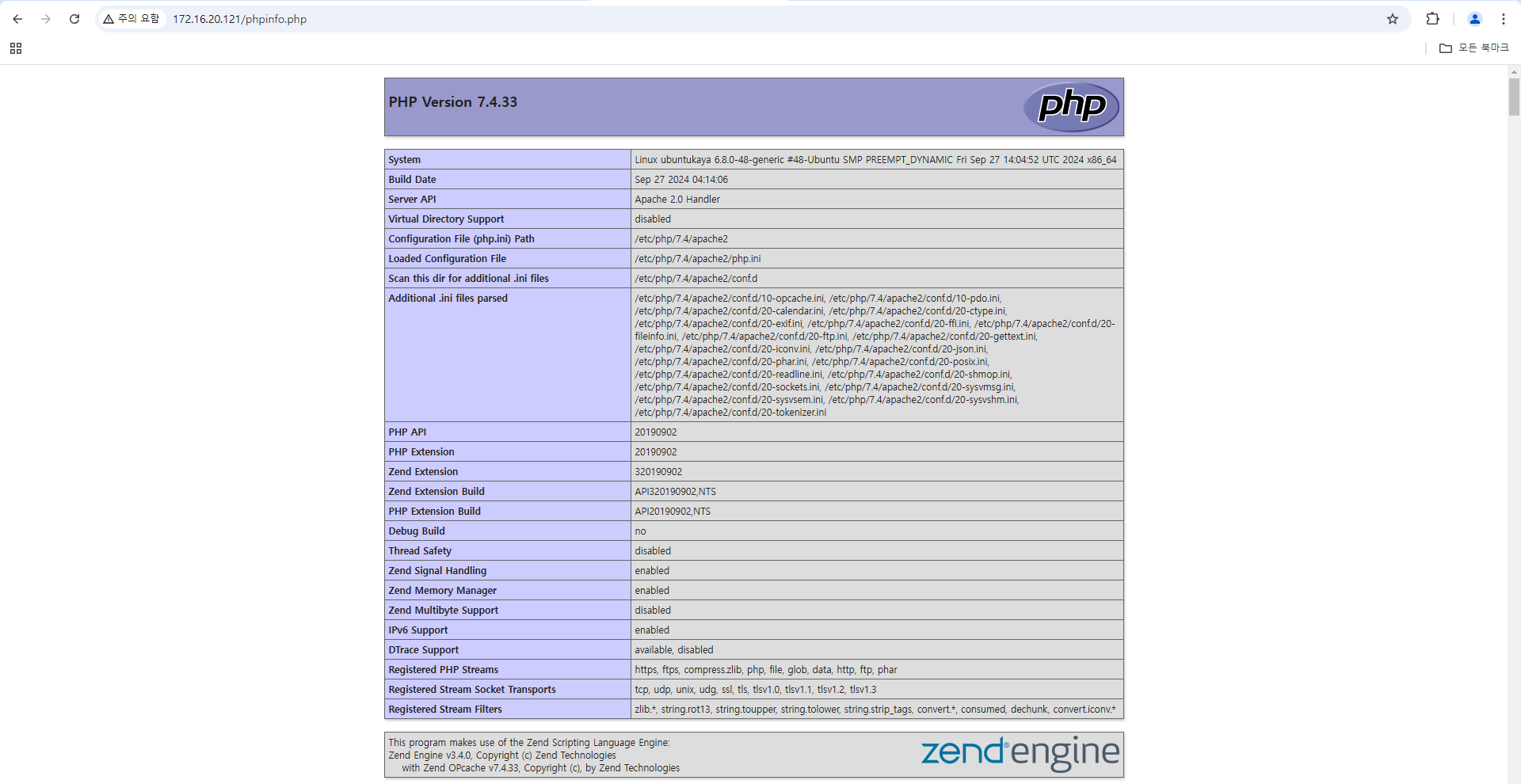 주의 요함 172.16.20.121/phpinfo.php

모든 북마크

PHP Version 7.4.33

php

| System | Linux ubuntukaya 6.8.0-48-generic #48-Ubuntu SMP PREEMPT_DYNAMIC Fri Sep 27 14:04:52 UTC 2024 x86_64 |
|---|---|
| Build Date | Sep 27 2024 04:14:06 |
| Server API | Apache 2.0 Handler |
| Virtual Directory Support | disabled |
| Configuration File (php.ini) Path | /etc/php/7.4/apache2 |
| Loaded Configuration File | /etc/php/7.4/apache2/php.ini |
| Scan this dir for additional .ini files | /etc/php/7.4/apache2/conf.d |
| Additional .ini files parsed | /etc/php/7.4/apache2/conf.d/10-opcache.ini, /etc/php/7.4/apache2/conf.d/10-pdo.ini, /etc/php/7.4/apache2/conf.d/20-calendar.ini, /etc/php/7.4/apache2/conf.d/20-ctype.ini, /etc/php/7.4/apache2/conf.d/20-exif.ini, /etc/php/7.4/apache2/conf.d/20-ffi.ini, /etc/php/7.4/apache2/conf.d/20-fileinfo.ini, /etc/php/7.4/apache2/conf.d/20-ftp.ini, /etc/php/7.4/apache2/conf.d/20-gettext.ini, /etc/php/7.4/apache2/conf.d/20-iconv.ini, /etc/php/7.4/apache2/conf.d/20-json.ini, /etc/php/7.4/apache2/conf.d/20-phar.ini, /etc/php/7.4/apache2/conf.d/20-posix.ini, /etc/php/7.4/apache2/conf.d/20-readline.ini, /etc/php/7.4/apache2/conf.d/20-shmop.ini, /etc/php/7.4/apache2/conf.d/20-sockets.ini, /etc/php/7.4/apache2/conf.d/20-sysvmsg.ini, /etc/php/7.4/apache2/conf.d/20-sysvsem.ini, /etc/php/7.4/apache2/conf.d/20-sysvshm.ini, /etc/php/7.4/apache2/conf.d/20-tokenizer.ini |
| PHP API | 20190902 |
| PHP Extension | 20190902 |
| Zend Extension | 320190902 |
| Zend Extension Build | API320190902,NTS |
| PHP Extension Build | API20190902,NTS |
| Debug Build | no |
| Thread Safety | disabled |
| Zend Signal Handling | enabled |
| Zend Memory Manager | enabled |
| Zend Multibyte Support | disabled |
| IPv6 Support | enabled |
| DTrace Support | available, disabled |
| Registered PHP Streams | https, ftps, compress.zlib, php, file, glob, data, http, ftp, phar |
| Registered Stream Socket Transports | tcp, udp, unix, udg, ssl, tls, tlsv1.0, tlsv1.1, tlsv1.2, tlsv1.3 |
| Registered Stream Filters | zlib.*, string.rot13, string.toupper, string.tolower, string.strip_tags, convert.*, consumed, dechunk, convert.iconv.* |

This program makes use of the Zend Scripting Language Engine:
Zend Engine v3.4.0, Copyright (c) Zend Technologies
with Zend OPcache v7.4.33, Copyright (c), by Zend Technologies

zend engine